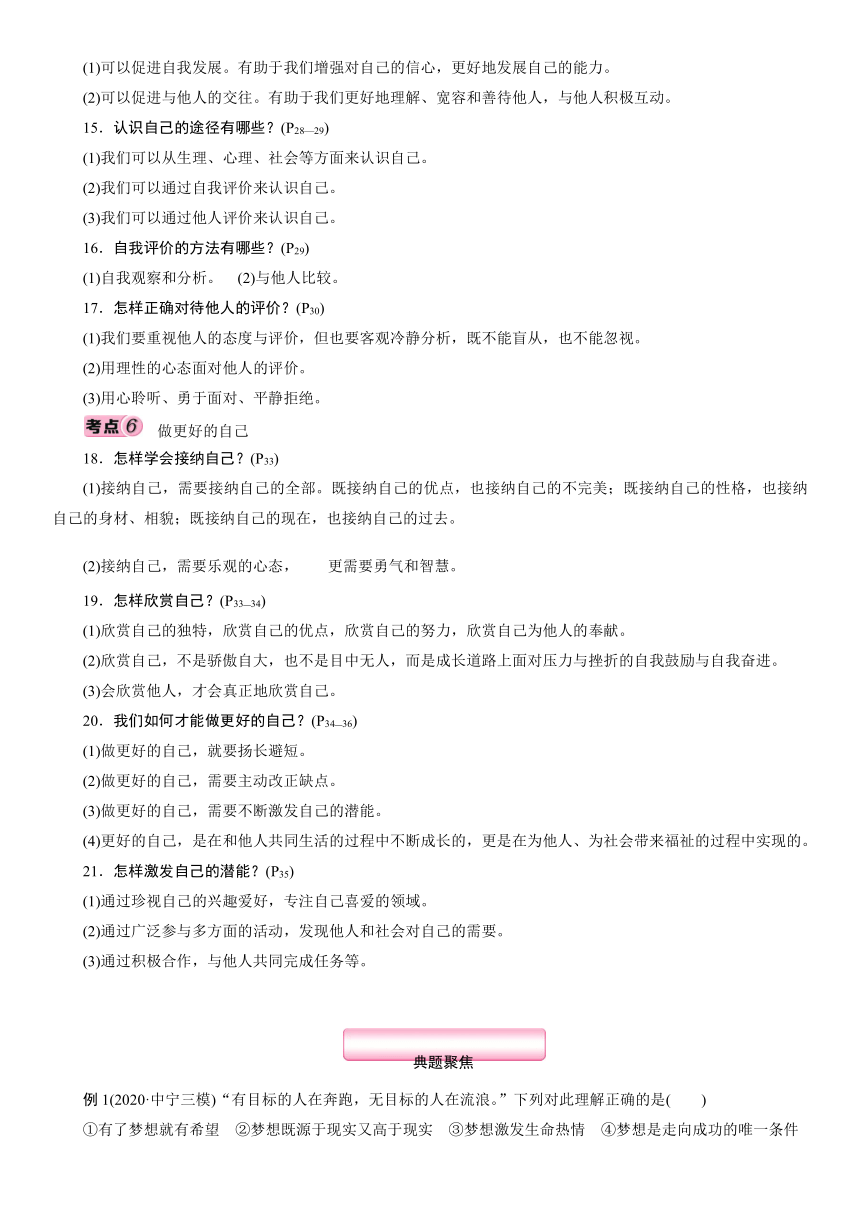 (1)可以促进自我发展。有助于我们增强对自己的信心，更好地发展自己的能力。

(2)可以促进与他人的交往。有助于我们更好地理解、宽容和善待他人，与他人积极互动。

15．认识自己的途径有哪些？($P_{28—29}$)

(1)我们可以从生理、心理、社会等方面来认识自己。

(2)我们可以通过自我评价来认识自己。

(3)我们可以通过他人评价来认识自己。

16．自我评价的方法有哪些？($P_{29}$)

(1)自我观察和分析。　(2)与他人比较。

17．怎样正确对待他人的评价？($P_{30}$)

(1)我们要重视他人的态度与评价，但也要客观冷静分析，既不能盲从，也不能忽视。

(2)用理性的心态面对他人的评价。

(3)用心聆听、勇于面对、平静拒绝。

考点6 做更好的自己

18．怎样学会接纳自己？($P_{33}$)

(1)接纳自己，需要接纳自己的全部。既接纳自己的优点，也接纳自己的不完美；既接纳自己的性格，也接纳自己的身材、相貌；既接纳自己的现在，也接纳自己的过去。

(2)接纳自己，需要乐观的心态，　更需要勇气和智慧。

19．怎样欣赏自己？($P_{33—34}$)

(1)欣赏自己的独特，欣赏自己的优点，欣赏自己的努力，欣赏自己为他人的奉献。

(2)欣赏自己，不是骄傲自大，也不是目中无人，而是成长道路上面对压力与挫折的自我鼓励与自我奋进。

(3)会欣赏他人，才会真正地欣赏自己。

20．我们如何才能做更好的自己？($P_{34—36}$)

(1)做更好的自己，就要扬长避短。

(2)做更好的自己，需要主动改正缺点。

(3)做更好的自己，需要不断激发自己的潜能。

(4)更好的自己，是在和他人共同生活的过程中不断成长的，更是在为他人、为社会带来福祉的过程中实现的。

21．怎样激发自己的潜能？($P_{35}$)

(1)通过珍视自己的兴趣爱好，专注自己喜爱的领域。

(2)通过广泛参与多方面的活动，发现他人和社会对自己的需要。

(3)通过积极合作，与他人共同完成任务等。

典题聚焦

例 1(2020·中宁三模)“有目标的人在奔跑，无目标的人在流浪。”下列对此理解正确的是(　　)

①有了梦想就有希望　②梦想既源于现实又高于现实　③梦想激发生命热情　④梦想是走向成功的唯一条件